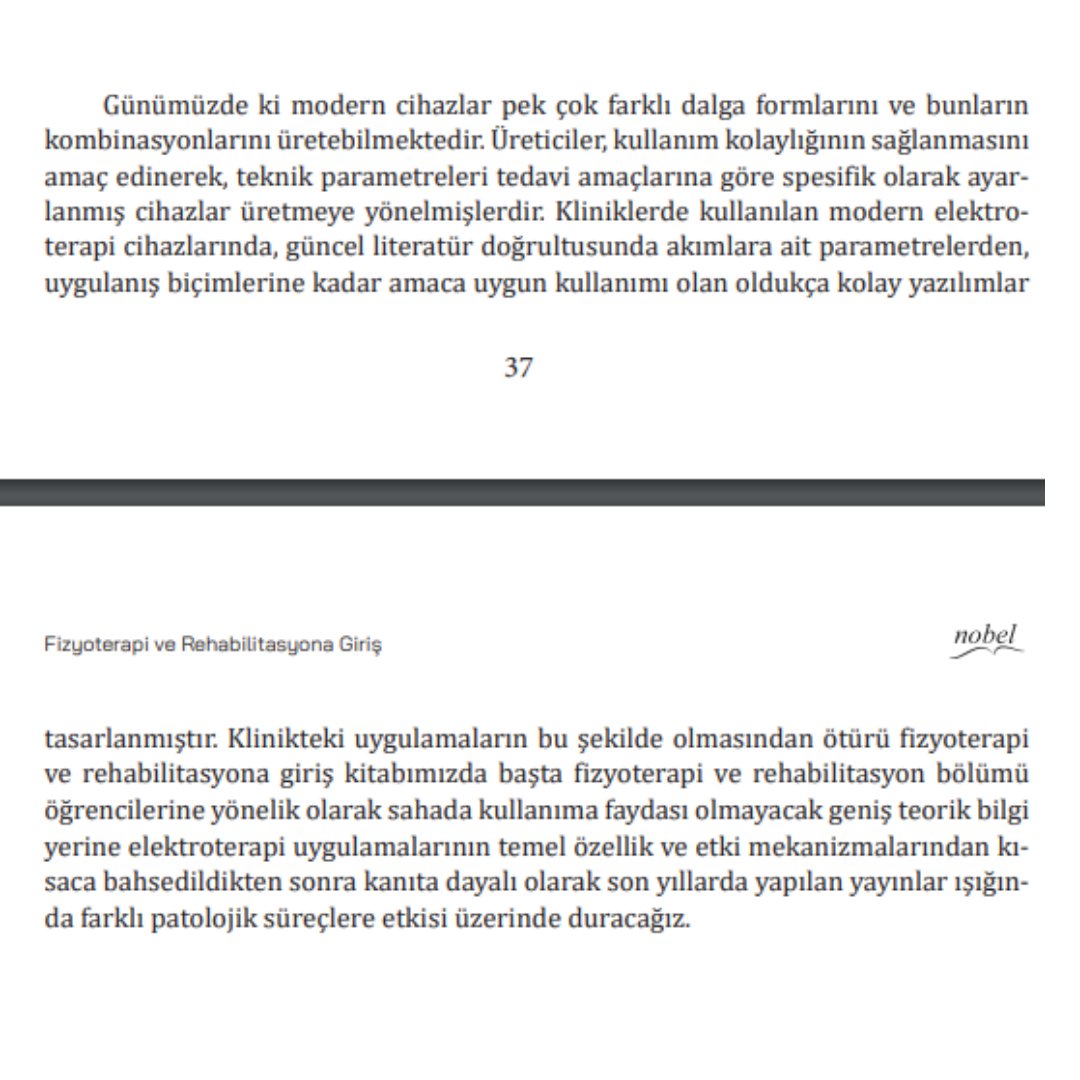 Günümüzde ki modern cihazlar pek çok farklı dalga formlarını ve bunların kombinasyonlarını üretebilmektedir. Üreticiler, kullanım kolaylığının sağlanmasını amaç edinerek, teknik parametreleri tedavi amaçlarına göre spesifik olarak ayarlanmış cihazlar üretmeye yönelmişlerdir. Kliniklerde kullanılan modern elektroterapi cihazlarında, güncel literatür doğrultusunda akımlara ait parametrelerden, uygulanış biçimlerine kadar amaca uygun kullanımı olan oldukça kolay yazılımlar

37

Fizyoterapi ve Rehabilitasyona Giriş

nobel

tasarlanmıştır. Klinikteki uygulamaların bu şekilde olmasından ötürü fizyoterapi ve rehabilitasyona giriş kitabımızda başta fizyoterapi ve rehabilitasyon bölümü öğrencilerine yönelik olarak sahada kullanıma faydası olmayacak geniş teorik bilgi yerine elektroterapi uygulamalarının temel özellik ve etki mekanizmalarından kısaca bahsedildikten sonra kanıta dayalı olarak son yıllarda yapılan yayınlar ışığında farklı patolojik süreçlere etkisi üzerinde duracağız.